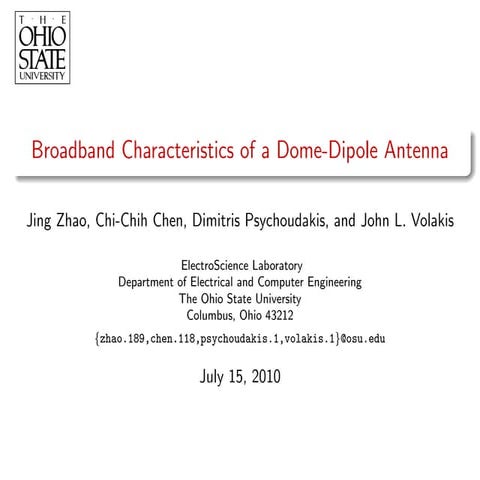 T · H · E
OHIO
STATE
UNIVERSITY

Broadband Characteristics of a Dome-Dipole Antenna

Jing Zhao, Chi-Chih Chen, Dimitris Psychoudakis, and John L. Volakis

ElectroScience Laboratory
Department of Electrical and Computer Engineering
The Ohio State University
Columbus, Ohio 43212
{zhao.189,chen.118,psychoudakis.1,volakis.1}@osu.edu

July 15, 2010